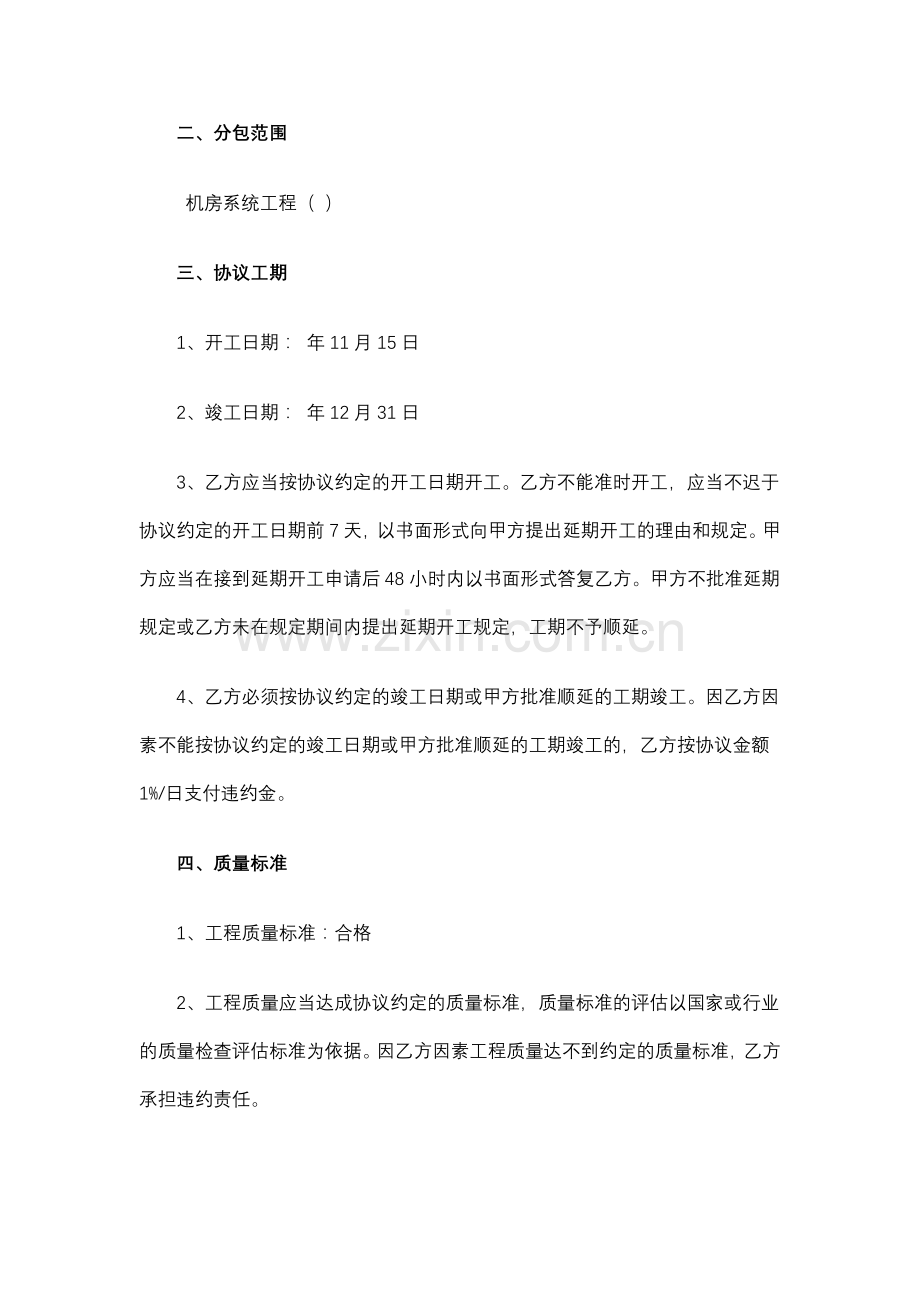 二、分包范围

机房系统工程（ ）

三、协议工期

1、开工日期： 年11月15日

2、竣工日期： 年12月31日

3、乙方应当按协议约定的开工日期开工。乙方不能准时开工，应当不迟于协议约定的开工日期前7天，以书面形式向甲方提出延期开工的理由和规定。甲方应当在接到延期开工申请后48小时内以书面形式答复乙方。甲方不批准延期规定或乙方未在规定期间内提出延期开工规定，工期不予顺延。

4、乙方必须按协议约定的竣工日期或甲方批准顺延的工期竣工。因乙方因素不能按协议约定的竣工日期或甲方批准顺延的工期竣工的，乙方按协议金额1%/日支付违约金。

四、质量标准

1、工程质量标准：合格

2、工程质量应当达成协议约定的质量标准，质量标准的评估以国家或行业的质量检查评估标准为依据。因乙方因素工程质量达不到约定的质量标准，乙方承担违约责任。

www.zixin.com.cn